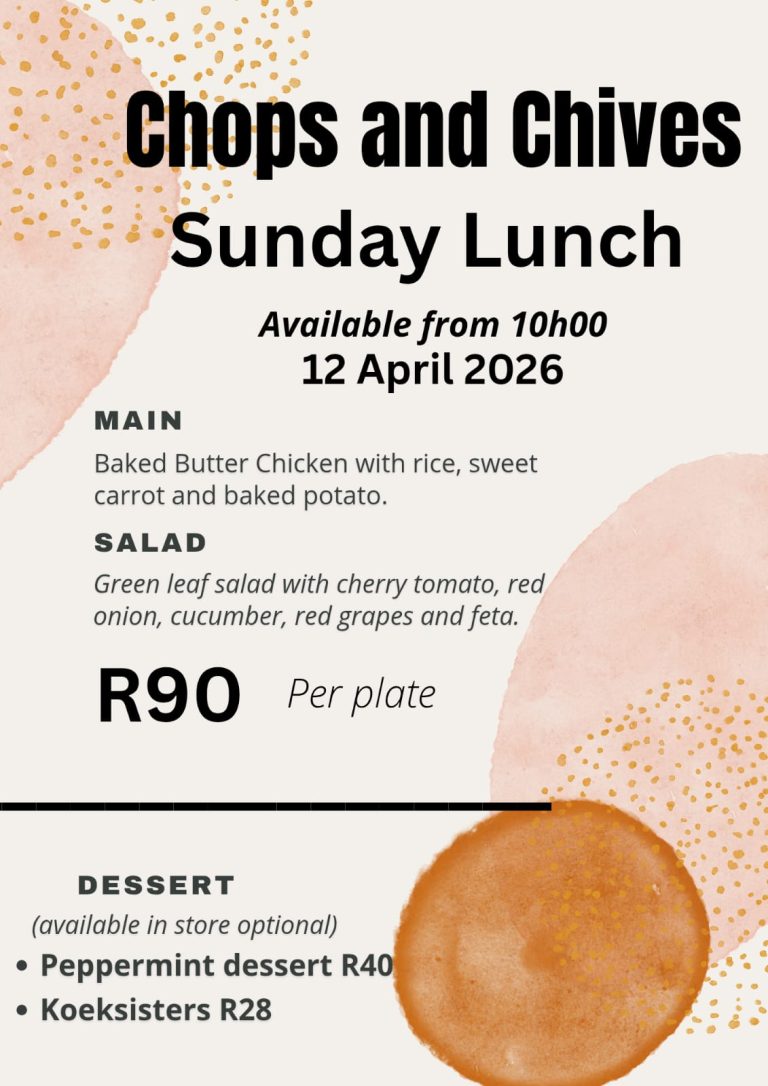 Chops and Chives
Sunday Lunch

Available from 10h00
12 April 2026

MAIN

Baked Butter Chicken with rice, sweet carrot and baked potato.

SALAD

Green leaf salad with cherry tomato, red onion, cucumber, red grapes and feta.

R90 Per plate

DESSERT
(available in store optional)
• Peppermint dessert R40
• Koeksisters R28